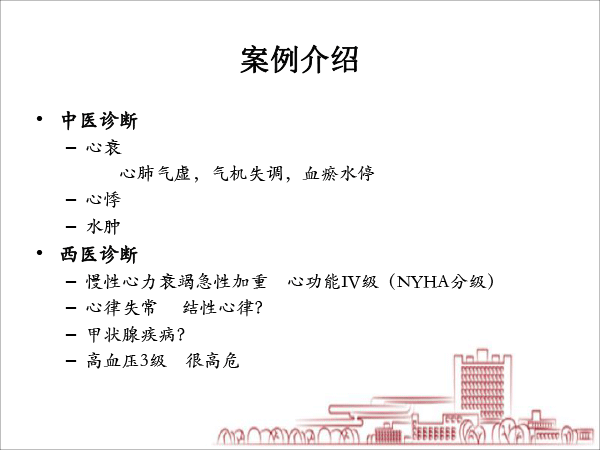 案例介绍

• 中医诊断
– 心衰
心肺气虚，气机失调，血瘀水停
– 心悸
– 水肿
• 西医诊断
– 慢性心力衰竭急性加重　心功能IV级（NYHA分级）
– 心律失常　结性心律?
– 甲状腺疾病?
– 高血压3级　很高危